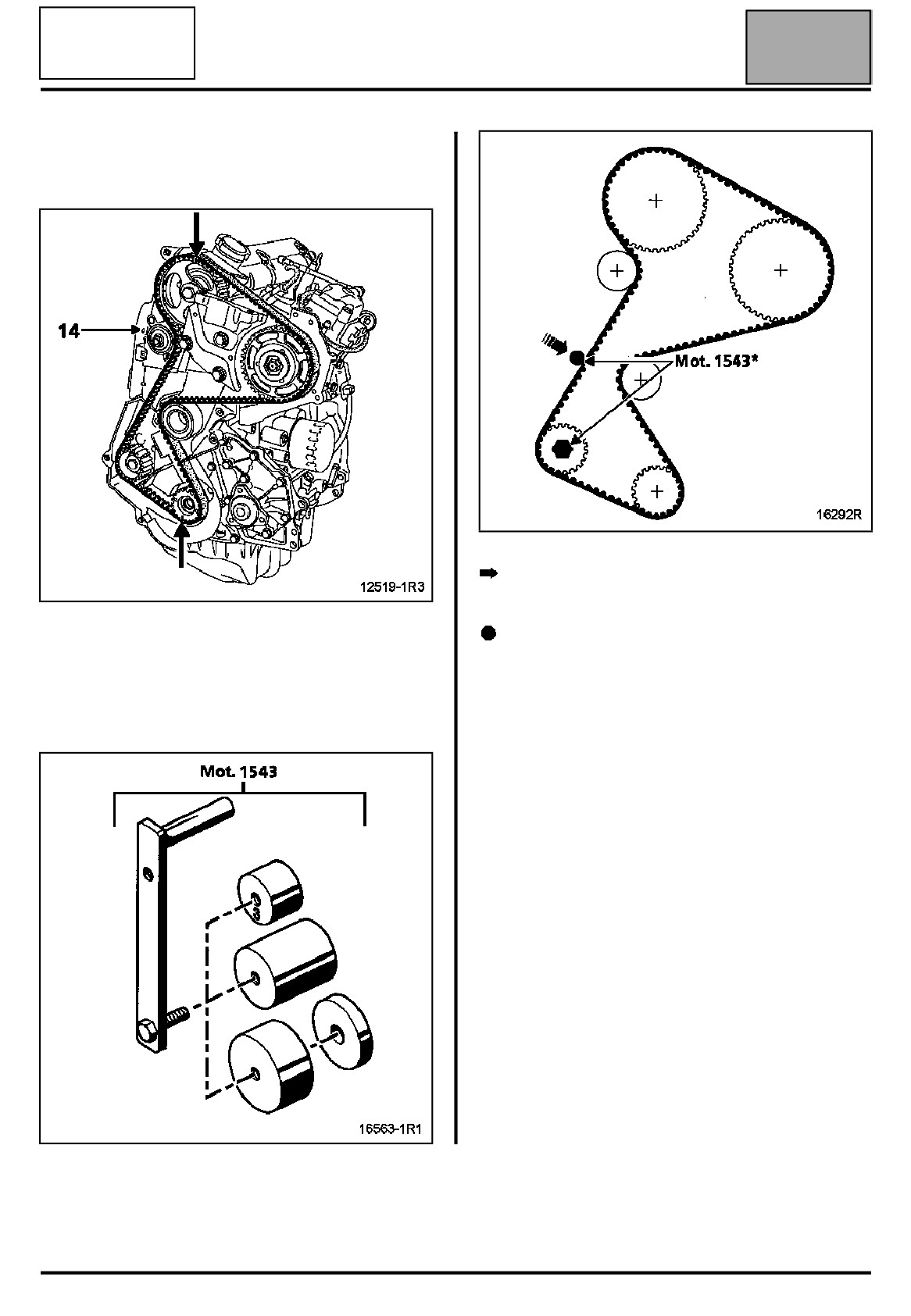 14

12519-1R3

Mot. 1543

16563-1R1

Mot. 1543*

16292R